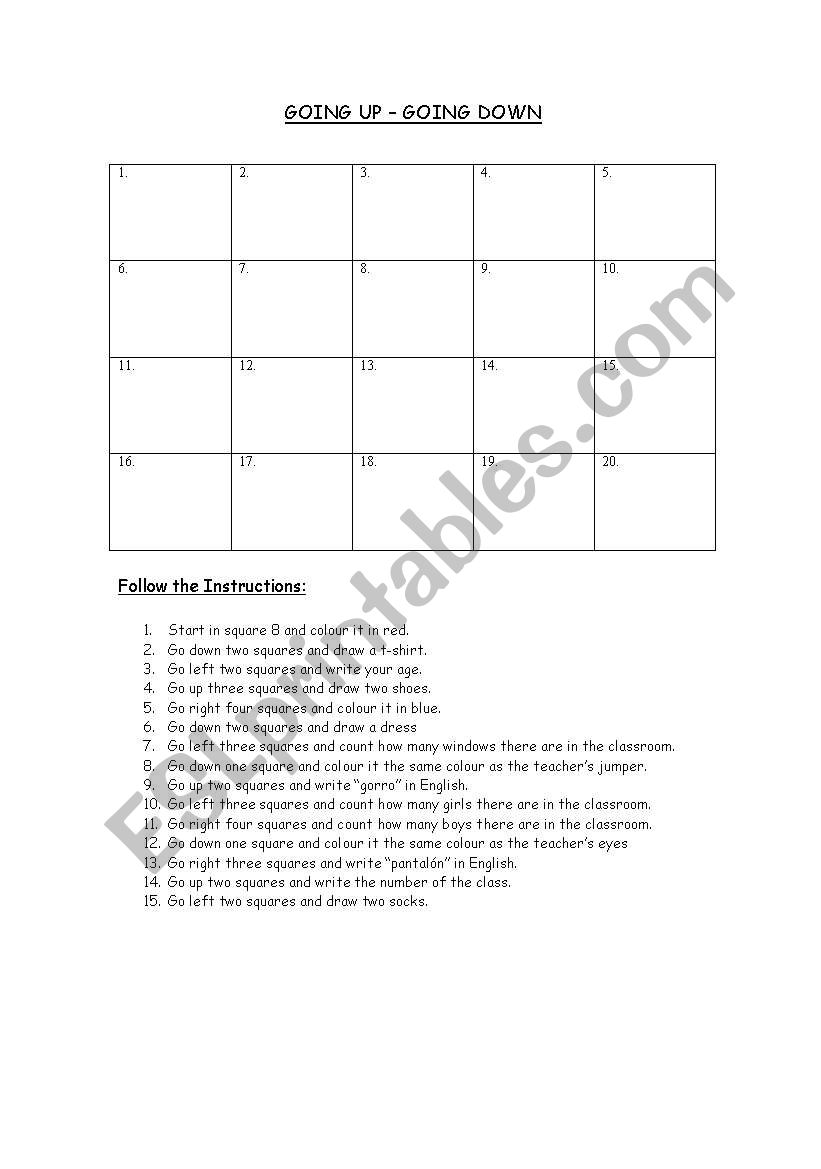 GOING UP – GOING DOWN

| 1. | 2. | 3. | 4. | 5. |
|---|---|---|---|---|
| 6. | 7. | 8. | 9. | 10. |
| 11. | 12. | 13. | 14. | 15. |
| 16. | 17. | 18. | 19. | 20. |

Follow the Instructions:

1. Start in square 8 and colour it in red.
2. Go down two squares and draw a t-shirt.
3. Go left two squares and write your age.
4. Go up three squares and draw two shoes.
5. Go right four squares and colour it in blue.
6. Go down two squares and draw a dress
7. Go left three squares and count how many windows there are in the classroom.
8. Go down one square and colour it the same colour as the teacher's jumper.
9. Go up two squares and write "gorro" in English.
10. Go left three squares and count how many girls there are in the classroom.
11. Go right four squares and count how many boys there are in the classroom.
12. Go down one square and colour it the same colour as the teacher's eyes
13. Go right three squares and write "pantalón" in English.
14. Go up two squares and write the number of the class.
15. Go left two squares and draw two socks.

ESLprintables.com